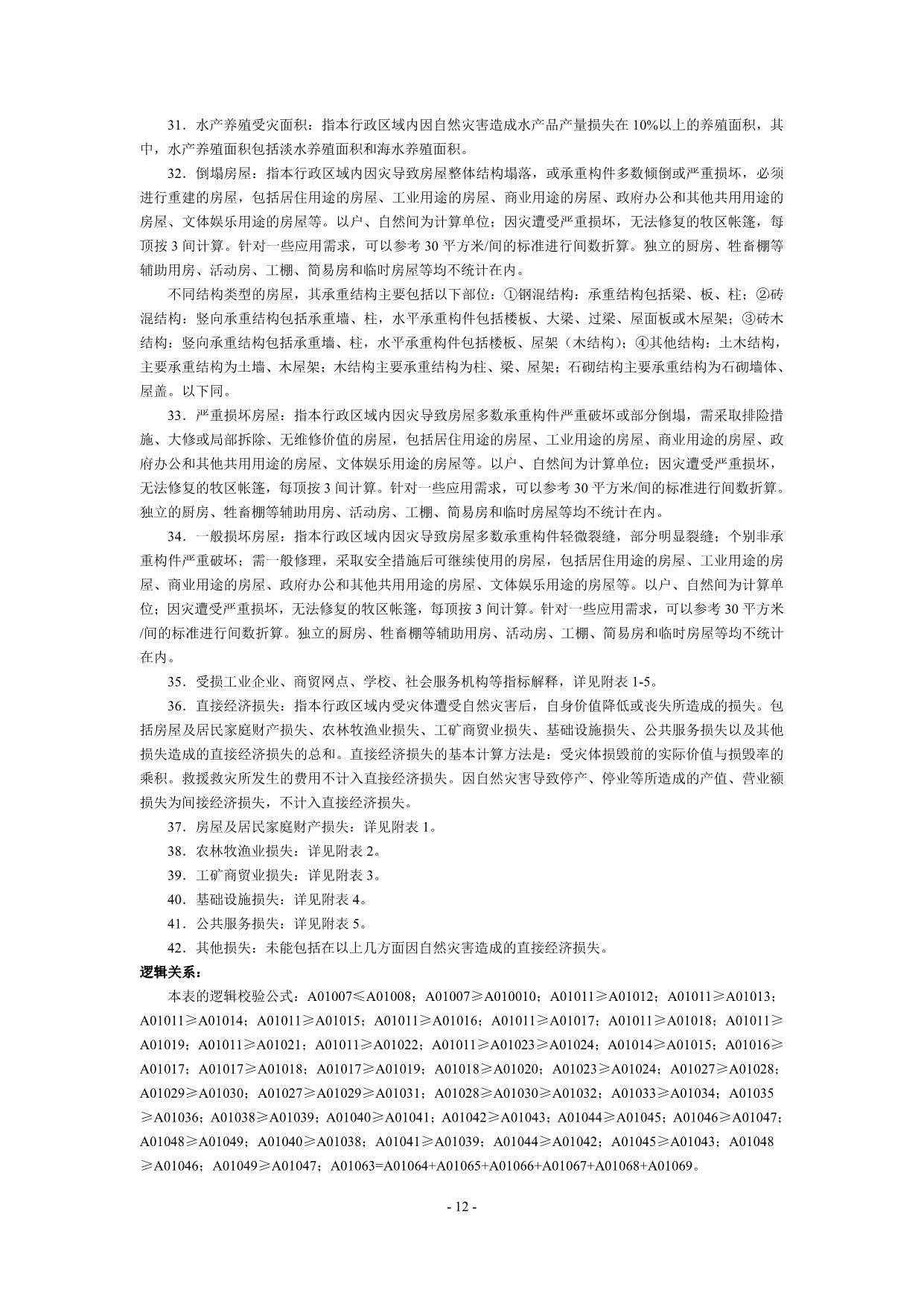 31．水产养殖受灾面积：指本行政区域内因自然灾害造成水产品产量损失在 10%以上的养殖面积，其中，水产养殖面积包括淡水养殖面积和海水养殖面积。

32．倒塌房屋：指本行政区域内因灾导致房屋整体结构塌落，或承重构件多数倾倒或严重损坏，必须进行重建的房屋，包括居住用途的房屋、工业用途的房屋、商业用途的房屋、政府办公和其他共用用途的房屋、文体娱乐用途的房屋等。以户、自然间为计算单位；因灾遭受严重损坏，无法修复的牧区帐篷，每顶按 3 间计算。针对一些应用需求，可以参考 30 平方米/间的标准进行间数折算。独立的厨房、牲畜棚等辅助用房、活动房、工棚、简易房和临时房屋等均不统计在内。

不同结构类型的房屋，其承重结构主要包括以下部位：①钢混结构：承重结构包括梁、板、柱；②砖混结构：竖向承重结构包括承重墙、柱，水平承重构件包括楼板、大梁、过梁、屋面板或木屋架；③砖木结构：竖向承重结构包括承重墙、柱，水平承重构件包括楼板、屋架（木结构）；④其他结构：土木结构，主要承重结构为土墙、木屋架；木结构主要承重结构为柱、梁、屋架；石砌结构主要承重结构为石砌墙体、屋盖。以下同。

33．严重损坏房屋：指本行政区域内因灾导致房屋多数承重构件严重破坏或部分倒塌，需采取排险措施、大修或局部拆除、无维修价值的房屋，包括居住用途的房屋、工业用途的房屋、商业用途的房屋、政府办公和其他共用用途的房屋、文体娱乐用途的房屋等。以户、自然间为计算单位；因灾遭受严重损坏，无法修复的牧区帐篷，每顶按 3 间计算。针对一些应用需求，可以参考 30 平方米/间的标准进行间数折算。独立的厨房、牲畜棚等辅助用房、活动房、工棚、简易房和临时房屋等均不统计在内。

34．一般损坏房屋：指本行政区域内因灾导致房屋多数承重构件轻微裂缝，部分明显裂缝；个别非承重构件严重破坏；需一般修理，采取安全措施后可继续使用的房屋，包括居住用途的房屋、工业用途的房屋、商业用途的房屋、政府办公和其他共用用途的房屋、文体娱乐用途的房屋等。以户、自然间为计算单位；因灾遭受严重损坏，无法修复的牧区帐篷，每顶按 3 间计算。针对一些应用需求，可以参考 30 平方米/间的标准进行间数折算。独立的厨房、牲畜棚等辅助用房、活动房、工棚、简易房和临时房屋等均不统计在内。

35．受损工业企业、商贸网点、学校、社会服务机构等指标解释，详见附表 1-5。

36．直接经济损失：指本行政区域内受灾体遭受自然灾害后，自身价值降低或丧失所造成的损失。包括房屋及居民家庭财产损失、农林牧渔业损失、工矿商贸业损失、基础设施损失、公共服务损失以及其他损失造成的直接经济损失的总和。直接经济损失的基本计算方法是：受灾体损毁前的实际价值与损毁率的乘积。救援救灾所发生的费用不计入直接经济损失。因自然灾害导致停产、停业等所造成的产值、营业额损失为间接经济损失，不计入直接经济损失。

37．房屋及居民家庭财产损失：详见附表 1。

38．农林牧渔业损失：详见附表 2。

39．工矿商贸业损失：详见附表 3。

40．基础设施损失：详见附表 4。

41．公共服务损失：详见附表 5。

42．其他损失：未能包括在以上几方面因自然灾害造成的直接经济损失。

逻辑关系：

本表的逻辑校验公式：A01007≤A01008；A01007≥A010010；A01011≥A01012；A01011≥A01013；A01011≥A01014；A01011≥A01015；A01011≥A01016；A01011≥A01017；A01011≥A01018；A01011≥A01019；A01011≥A01021；A01011≥A01022；A01011≥A01023≥A01024；A01014≥A01015；A01016≥A01017；A01017≥A01018；A01017≥A01019；A01018≥A01020；A01023≥A01024；A01027≥A01028；A01029≥A01030；A01027≥A01029≥A01031；A01028≥A01030≥A01032；A01033≥A01034；A01035≥A01036；A01038≥A01039；A01040≥A01041；A01042≥A01043；A01044≥A01045；A01046≥A01047；A01048≥A01049；A01040≥A01038；A01041≥A01039；A01044≥A01042；A01045≥A01043；A01048≥A01046；A01049≥A01047；A01063=A01064+A01065+A01066+A01067+A01068+A01069。

- 12 -